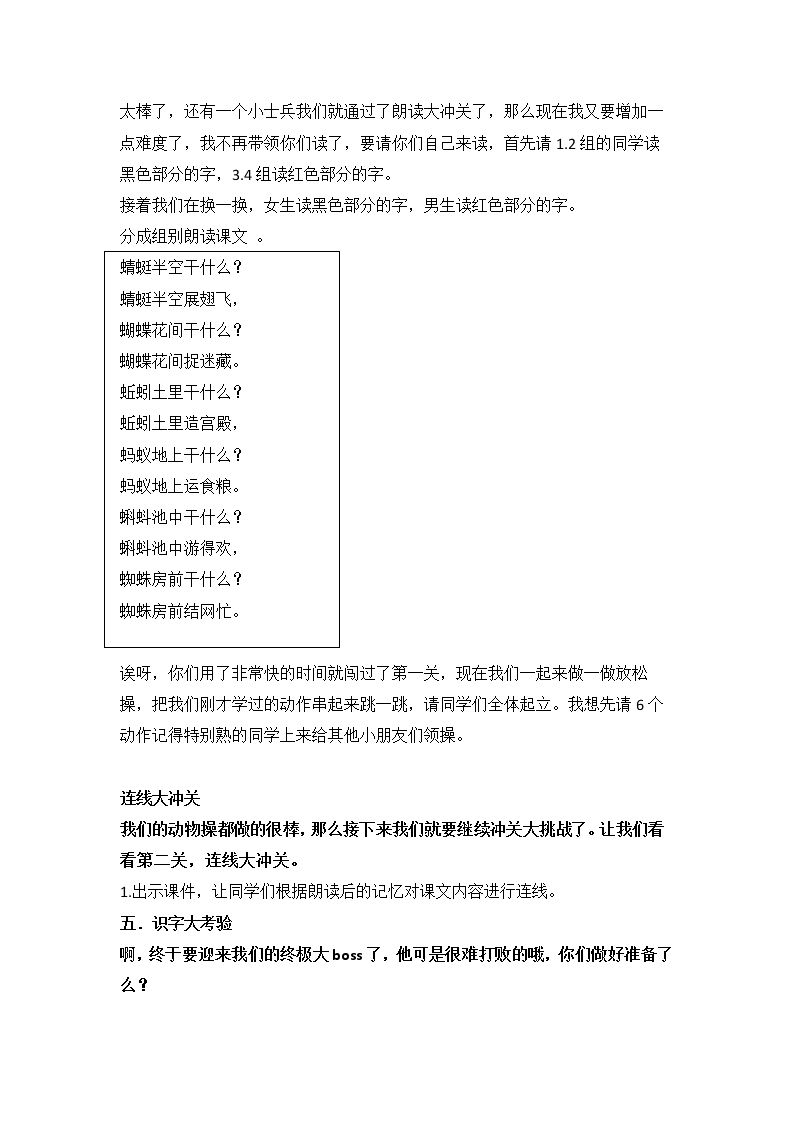 太棒了，还有一个小士兵我们就通过了朗读大冲关了，那么现在我又要增加一点难度了，我不再带领你们读了，要请你们自己来读，首先请1.2组的同学读黑色部分的字，3.4组读红色部分的字。

接着我们在换一换，女生读黑色部分的字，男生读红色部分的字。

分成组别朗读课文 。

蜻蜓半空干什么？
蜻蜓半空展翅飞，
蝴蝶花间干什么？
蝴蝶花间捉迷藏。
蚯蚓土里干什么？
蚯蚓土里造宫殿，
蚂蚁地上干什么？
蚂蚁地上运食粮。
蝌蚪池中干什么？
蝌蚪池中游得欢，
蜘蛛房前干什么？
蜘蛛房前结网忙。

诶呀，你们用了非常快的时间就闯过了第一关，现在我们一起来做一做放松操，把我们刚才学过的动作串起来跳一跳，请同学们全体起立。我想先请6个动作记得特别熟的同学上来给其他小朋友们领操。

连线大冲关

我们的动物操都做的很棒，那么接下来我们就要继续冲关大挑战了。让我们看看第二关，连线大冲关。

1.出示课件，让同学们根据朗读后的记忆对课文内容进行连线。

五．识字大考验

啊，终于要迎来我们的终极大boss了，他可是很难打败的哦，你们做好准备了么？